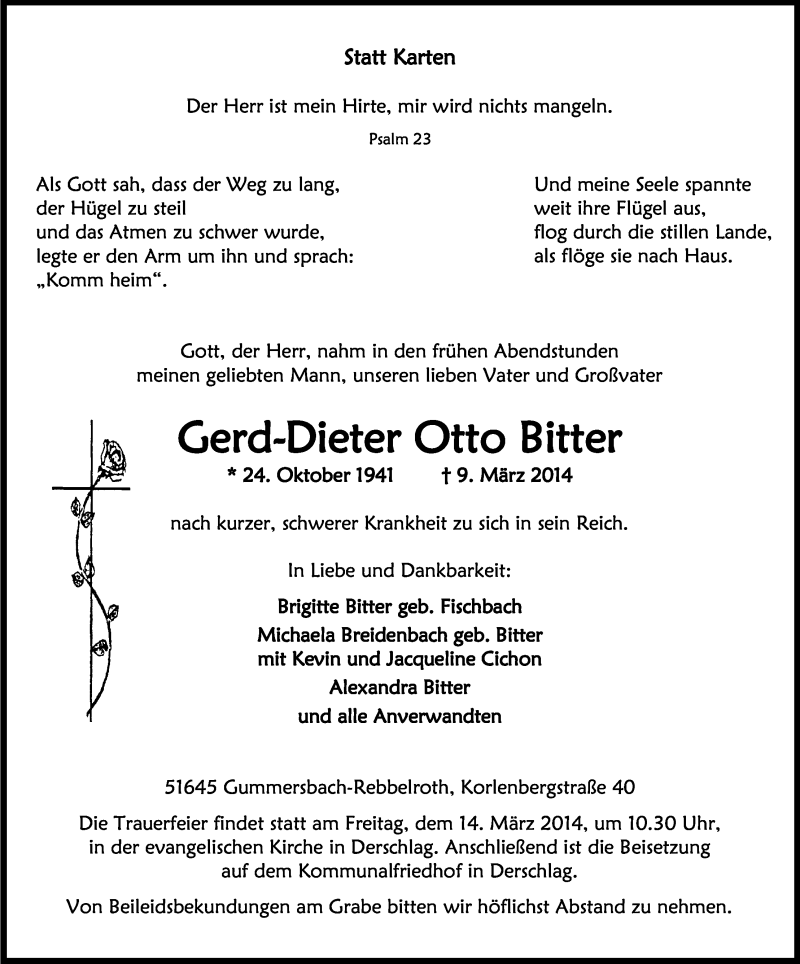 Statt Karten

Der Herr ist mein Hirte, mir wird nichts mangeln.

Psalm 23

Als Gott sah, dass der Weg zu lang, der Hügel zu steil und das Atmen zu schwer wurde, legte er den Arm um ihn und sprach: „Komm heim“.

Und meine Seele spannte weit ihre Flügel aus, flog durch die stillen Lande, als flöge sie nach Haus.

Gott, der Herr, nahm in den frühen Abendstunden meinen geliebten Mann, unseren lieben Vater und Großvater

Gerd-Dieter Otto Bitter

* 24. Oktober 1941 † 9. März 2014

nach kurzer, schwerer Krankheit zu sich in sein Reich.

In Liebe und Dankbarkeit:

Brigitte Bitter geb. Fischbach
Michaela Breidenbach geb. Bitter
mit Kevin und Jacqueline Cichon
Alexandra Bitter
und alle Anverwandten

51645 Gummersbach-Rebbelroth, Korlenbergstraße 40

Die Trauerfeier findet statt am Freitag, dem 14. März 2014, um 10.30 Uhr, in der evangelischen Kirche in Derschlag. Anschließend ist die Beisetzung auf dem Kommunalfriedhof in Derschlag.

Von Beileidsbekundungen am Grabe bitten wir höflichst Abstand zu nehmen.